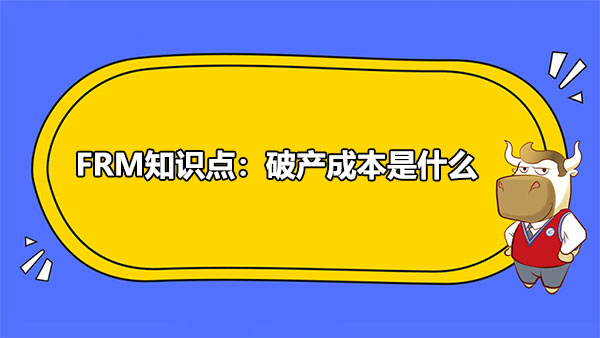 FRM知识点：破产成本是什么